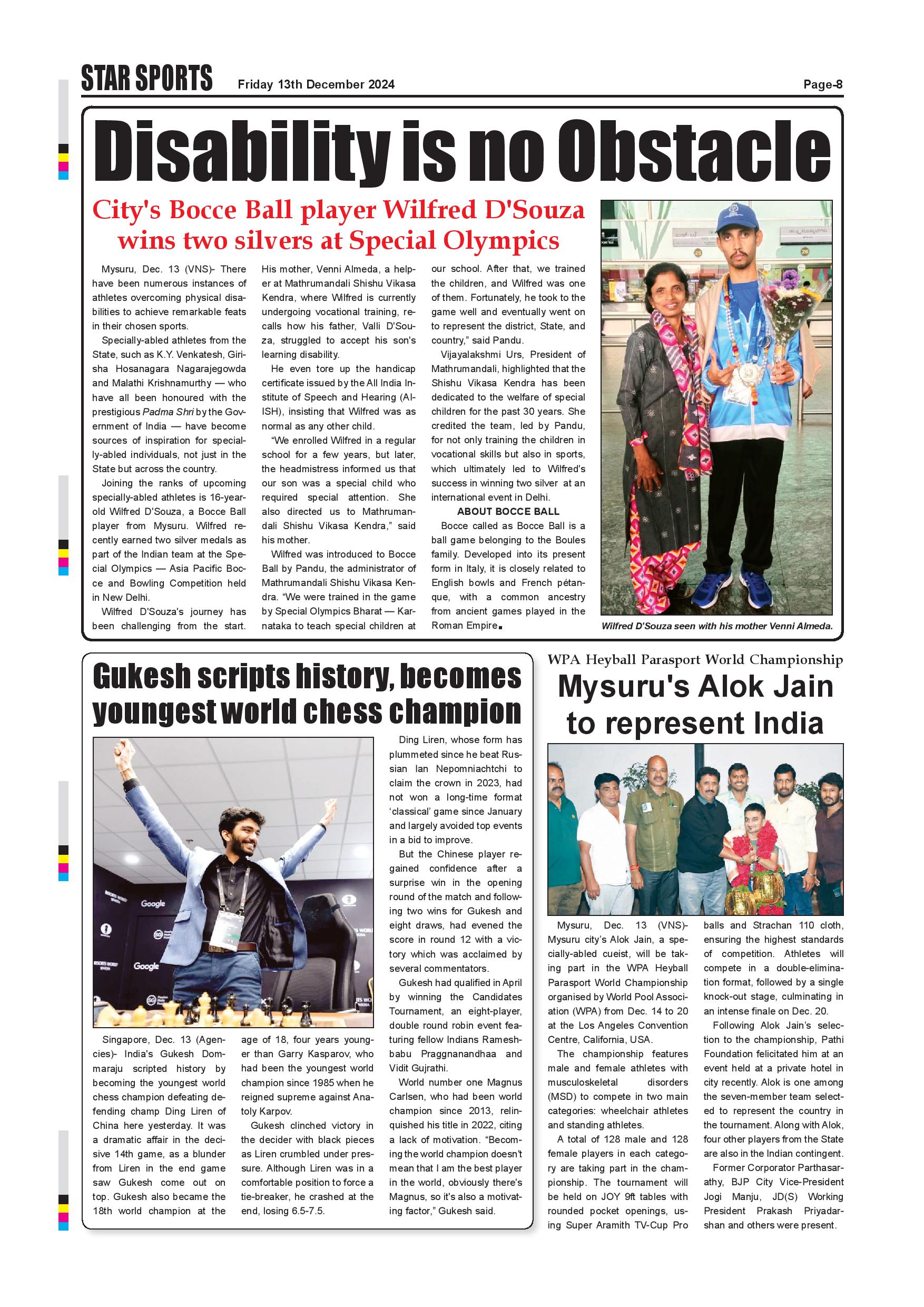 STAR SPORTS Friday 13th December 2024 Page-8

Disability is no Obstacle

City's Bocce Ball player Wilfred D'Souza wins two silvers at Special Olympics

Mysuru, Dec. 13 (VNS)- There have been numerous instances of athletes overcoming physical disabilities to achieve remarkable feats in their chosen sports.

Specially-abled athletes from the State, such as K.Y. Venkatesh, Girisha Hosanagara Nagarajegowda and Malathi Krishnamurthy — who have all been honoured with the prestigious Padma Shri by the Government of India — have become sources of inspiration for specially-abled individuals, not just in the State but across the country.

Joining the ranks of upcoming specially-abled athletes is 16-year-old Wilfred D'Souza, a Bocce Ball player from Mysuru. Wilfred recently earned two silver medals as part of the Indian team at the Special Olympics — Asia Pacific Bocce and Bowling Competition held in New Delhi.

Wilfred D'Souza's journey has been challenging from the start. His mother, Venni Almeda, a helper at Mathrumandali Shishu Vikasa Kendra, where Wilfred is currently undergoing vocational training, recalls how his father, Valli D'Souza, struggled to accept his son's learning disability.

He even tore up the handicap certificate issued by the All India Institute of Speech and Hearing (AIISH), insisting that Wilfred was as normal as any other child.

"We enrolled Wilfred in a regular school for a few years, but later, the headmistress informed us that our son was a special child who required special attention. She also directed us to Mathrumandali Shishu Vikasa Kendra," said his mother.

Wilfred was introduced to Bocce Ball by Pandu, the administrator of Mathrumandali Shishu Vikasa Kendra. "We were trained in the game by Special Olympics Bharat — Karnataka to teach special children at our school. After that, we trained the children, and Wilfred was one of them. Fortunately, he took to the game well and eventually went on to represent the district, State, and country," said Pandu.

Vijayalakshmi Urs, President of Mathrumandali, highlighted that the Shishu Vikasa Kendra has been dedicated to the welfare of special children for the past 30 years. She credited the team, led by Pandu, for not only training the children in vocational skills but also in sports, which ultimately led to Wilfred's success in winning two silver at an international event in Delhi.

ABOUT BOCCE BALL

Bocce called as Bocce Ball is a ball game belonging to the Boules family. Developed into its present form in Italy, it is closely related to English bowls and French pétanque, with a common ancestry from ancient games played in the Roman Empire.

Wilfred D'Souza seen with his mother Venni Almeda.

Gukesh scripts history, becomes youngest world chess champion

Google

Google

Singapore, Dec. 13 (Agencies)- India's Gukesh Dommaraju scripted history by becoming the youngest world chess champion defeating defending champ Ding Liren of China here yesterday. It was a dramatic affair in the decisive 14th game, as a blunder from Liren in the end game saw Gukesh come out on top. Gukesh also became the 18th world champion at the age of 18, four years younger than Garry Kasparov, who had been the youngest world champion since 1985 when he reigned supreme against Anatoly Karpov.

Gukesh clinched victory in the decider with black pieces as Liren crumbled under pressure. Although Liren was in a comfortable position to force a tie-breaker, he crashed at the end, losing 6.5-7.5.

Ding Liren, whose form has plummeted since he beat Russian Ian Nepomniachtchi to claim the crown in 2023, had not won a long-time format 'classical' game since January and largely avoided top events in a bid to improve.

But the Chinese player regained confidence after a surprise win in the opening round of the match and following two wins for Gukesh and eight draws, had evened the score in round 12 with a victory which was acclaimed by several commentators.

Gukesh had qualified in April by winning the Candidates Tournament, an eight-player, double round robin event featuring fellow Indians Rameshbabu Praggnanandhaa and Vidit Gujrathi.

World number one Magnus Carlsen, who had been world champion since 2013, relinquished his title in 2022, citing a lack of motivation. "Becoming the world champion doesn't mean that I am the best player in the world, obviously there's Magnus, so it's also a motivating factor," Gukesh said.

WPA Heyball Parasport World Championship

Mysuru's Alok Jain to represent India

Mysuru, Dec. 13 (VNS)- Mysuru city's Alok Jain, a specially-abled cueist, will be taking part in the WPA Heyball Parasport World Championship organised by World Pool Association (WPA) from Dec. 14 to 20 at the Los Angeles Convention Centre, California, USA.

The championship features male and female athletes with musculoskeletal disorders (MSD) to compete in two main categories: wheelchair athletes and standing athletes.

A total of 128 male and 128 female players in each category are taking part in the championship. The tournament will be held on JOY 9ft tables with rounded pocket openings, using Super Aramith TV-Cup Pro balls and Strachan 110 cloth, ensuring the highest standards of competition. Athletes will compete in a double-elimination format, followed by a single knock-out stage, culminating in an intense finale on Dec. 20.

Following Alok Jain's selection to the championship, Pathi Foundation felicitated him at an event held at a private hotel in city recently. Alok is one among the seven-member team selected to represent the country in the tournament. Along with Alok, four other players from the State are also in the Indian contingent.

Former Corporator Parthasarathy, BJP City Vice-President Jogi Manju, JD(S) Working President Prakash Priyadarshan and others were present.